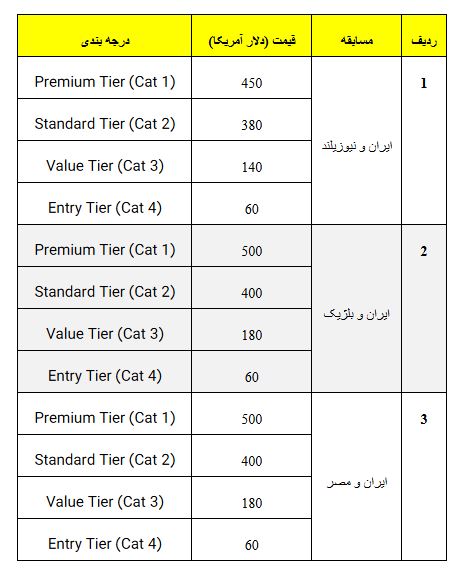 | ردیف | مسابقه | قیمت (دلار آمریکا) | درجه بندی |
|---|---|---|---|
| 1 | ایران و نیوزیلند | 450 | Premium Tier (Cat 1) |
| | | 380 | Standard Tier (Cat 2) |
| | | 140 | Value Tier (Cat 3) |
| | | 60 | Entry Tier (Cat 4) |
| 2 | ایران و بلژیک | 500 | Premium Tier (Cat 1) |
| | | 400 | Standard Tier (Cat 2) |
| | | 180 | Value Tier (Cat 3) |
| | | 60 | Entry Tier (Cat 4) |
| 3 | ایران و مصر | 500 | Premium Tier (Cat 1) |
| | | 400 | Standard Tier (Cat 2) |
| | | 180 | Value Tier (Cat 3) |
| | | 60 | Entry Tier (Cat 4) |